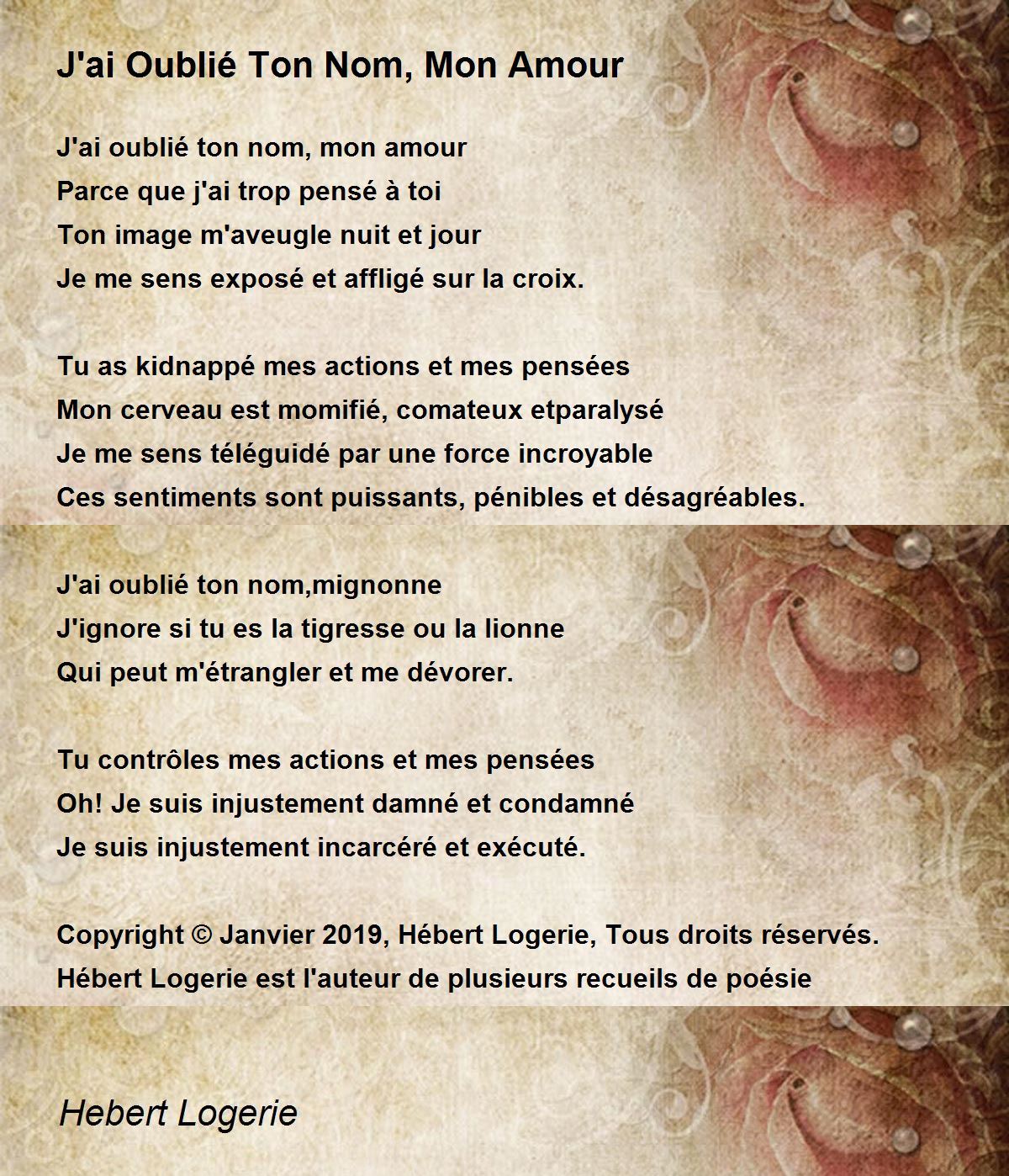 J'ai Oublié Ton Nom, Mon Amour

J'ai oublié ton nom, mon amour
Parce que j'ai trop pensé à toi
Ton image m'aveugle nuit et jour
Je me sens exposé et affligé sur la croix.

Tu as kidnappé mes actions et mes pensées
Mon cerveau est momifié, comateux etparalysé
Je me sens téléguidé par une force incroyable
Ces sentiments sont puissants, pénibles et désagréables.

J'ai oublié ton nom,mignonne
J'ignore si tu es la tigresse ou la lionne
Qui peut m'étrangler et me dévorer.

Tu contrôles mes actions et mes pensées
Oh! Je suis injustement damné et condamné
Je suis injustement incarcéré et exécuté.

Copyright © Janvier 2019, Hébert Logerie, Tous droits réservés.
Hébert Logerie est l'auteur de plusieurs recueils de poésie

Hebert Logerie